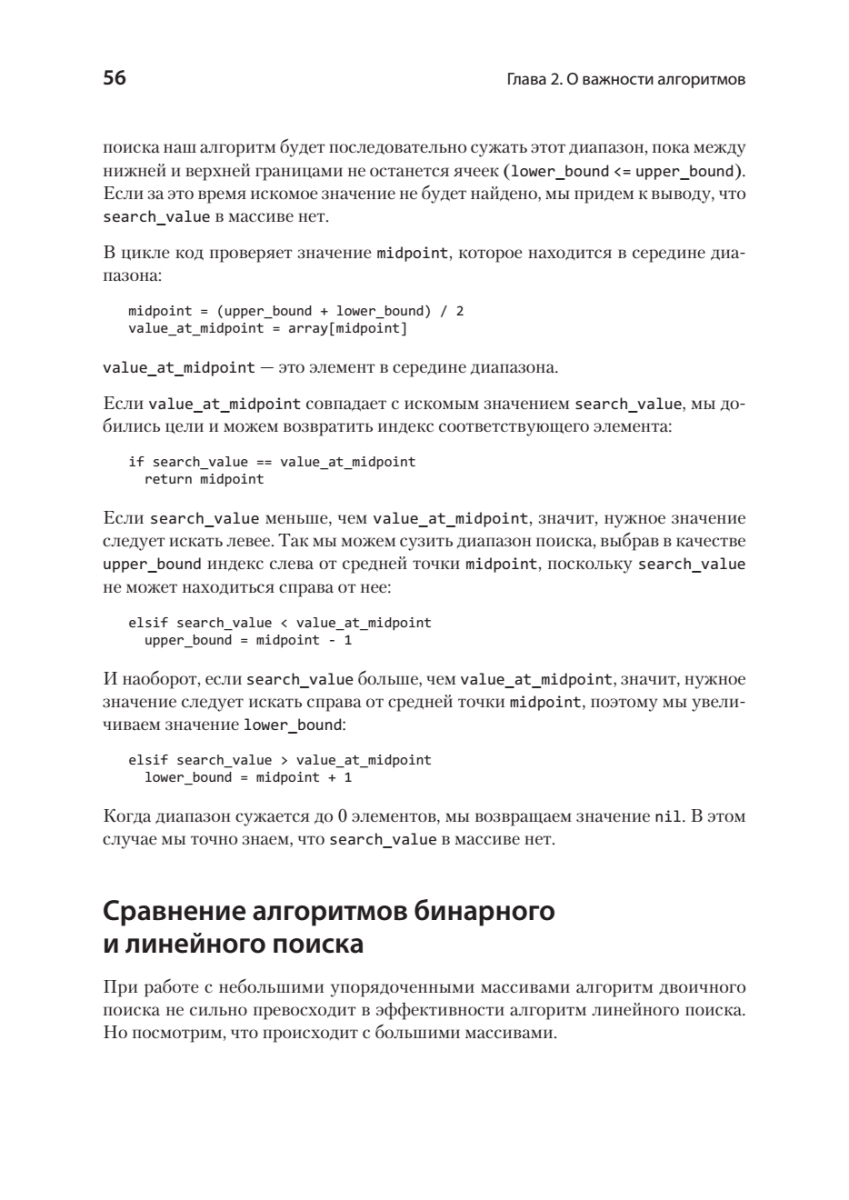 56

Глава 2. О важности алгоритмов

поиска наш алгоритм будет последовательно сужать этот диапазон, пока между нижней и верхней границами не останется ячеек (lower_bound <= upper_bound). Если за это время искомое значение не будет найдено, мы придем к выводу, что search_value в массиве нет.

В цикле код проверяет значение midpoint, которое находится в середине диапазона:

midpoint = (upper_bound + lower_bound) / 2
value_at_midpoint = array[midpoint]

value_at_midpoint — это элемент в середине диапазона.

Если value_at_midpoint совпадает с искомым значением search_value, мы добились цели и можем возвратить индекс соответствующего элемента:

if search_value == value_at_midpoint
  return midpoint

Если search_value меньше, чем value_at_midpoint, значит, нужное значение следует искать левее. Так мы можем сузить диапазон поиска, выбрав в качестве upper_bound индекс слева от средней точки midpoint, поскольку search_value не может находиться справа от нее:

elsif search_value < value_at_midpoint
  upper_bound = midpoint - 1

И наоборот, если search_value больше, чем value_at_midpoint, значит, нужное значение следует искать справа от средней точки midpoint, поэтому мы увеличиваем значение lower_bound:

elsif search_value > value_at_midpoint
  lower_bound = midpoint + 1

Когда диапазон сужается до 0 элементов, мы возвращаем значение nil. В этом случае мы точно знаем, что search_value в массиве нет.

Сравнение алгоритмов бинарного и линейного поиска

При работе с небольшими упорядоченными массивами алгоритм двоичного поиска не сильно превосходит в эффективности алгоритм линейного поиска. Но посмотрим, что происходит с большими массивами.